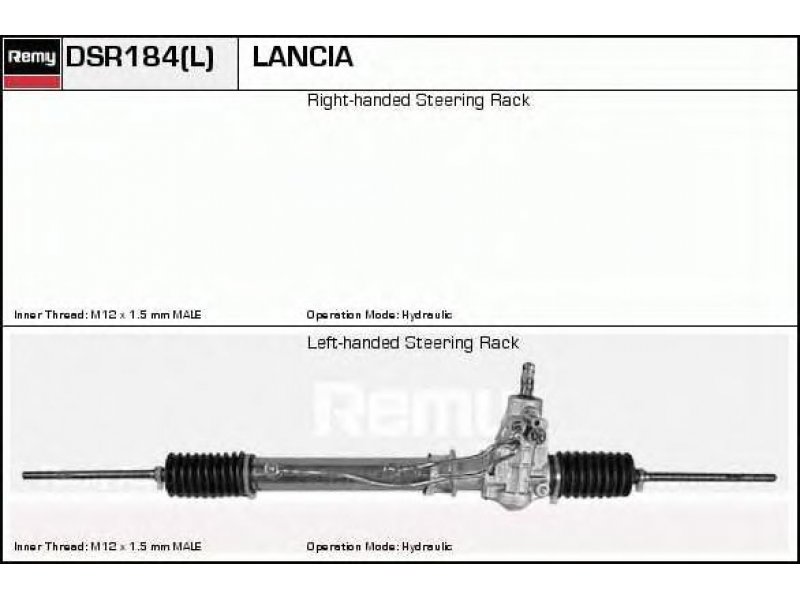 Remy DSR184(L) LANCIA

Right-handed Steering Rack

Inner Thread: M12 x 1.5 mm MALE

Operation Mode: Hydraulic

Left-handed Steering Rack

Remy

Inner Thread: M12 x 1.5 mm MALE

Operation Mode: Hydraulic